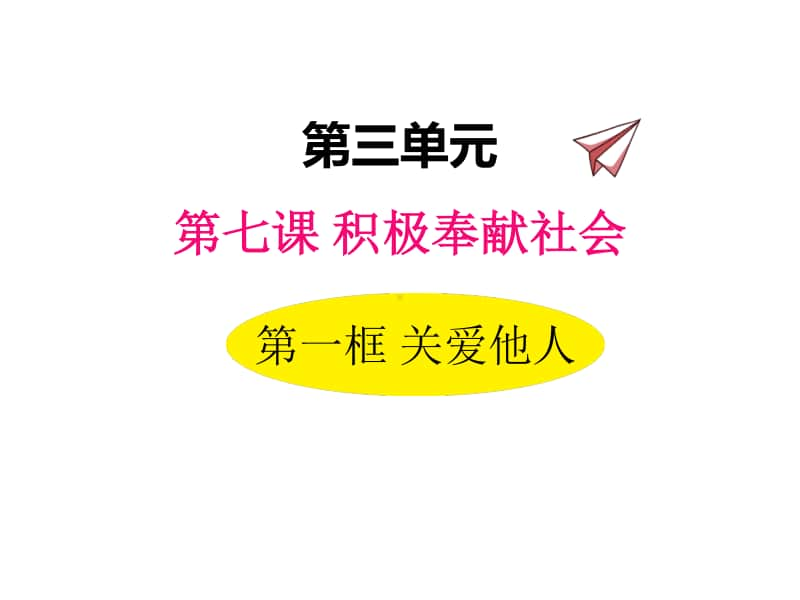 第三单元

第七课 积极奉献社会

第一框 关爱他人